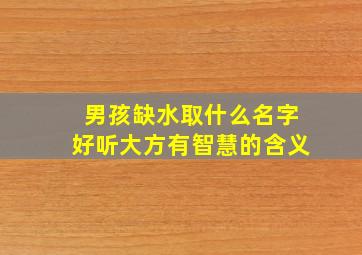 男孩缺水取什么名字
好听大方有智慧的含义